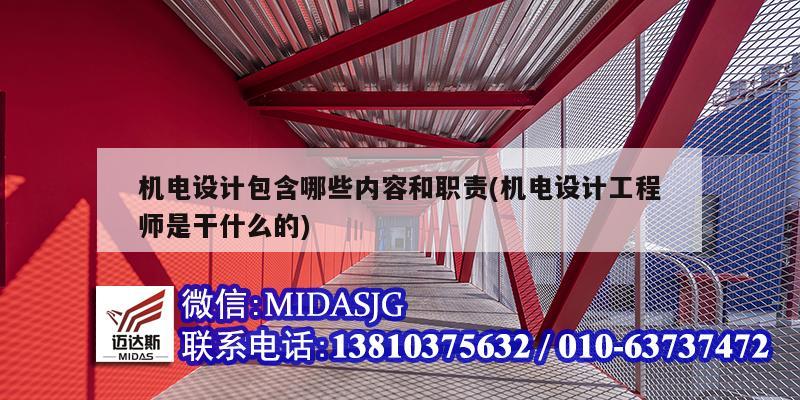 机电设计包含哪些内容和职责(机电设计工程师是干什么的)

迈达斯
MIDAS

微信:MIDASJG
联系电话:13810375632 / 010-63737472